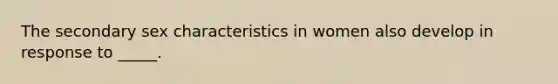 The secondary sex characteristics in women also develop in response to _____.